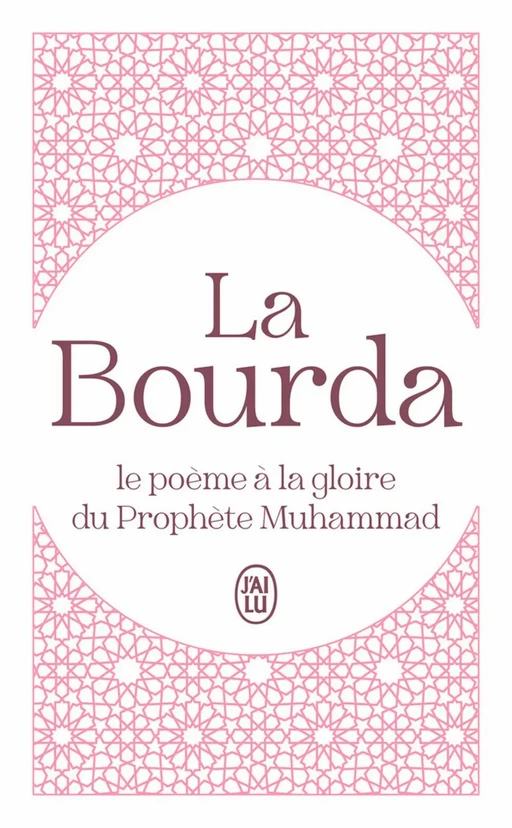 La Bourda

le poème à la gloire du Prophète Muhammad

J'AI LU